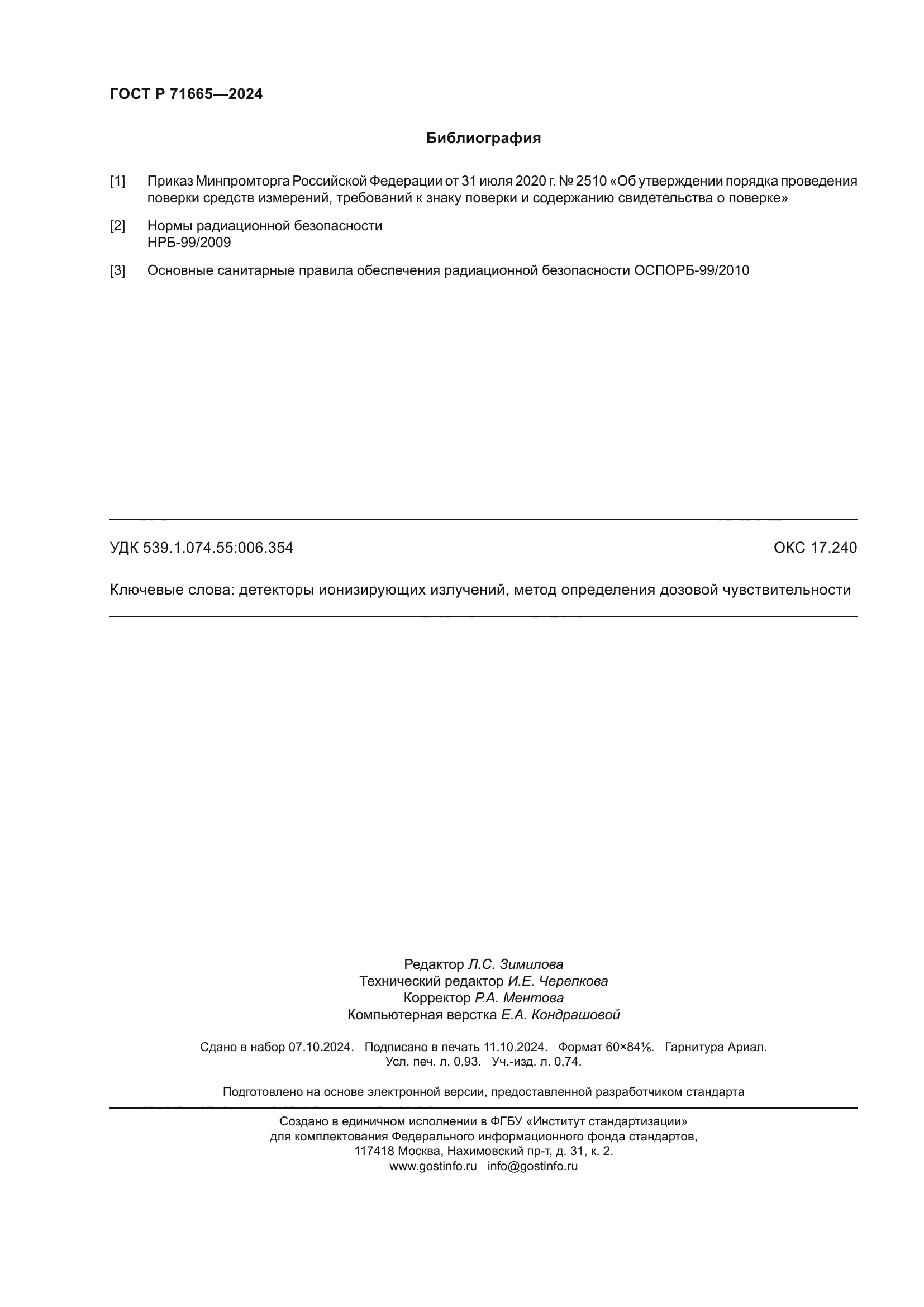 ГОСТ Р 71665—2024

Библиография

[1] Приказ Минпромторга Российской Федерации от 31 июля 2020 г. № 2510 «Об утверждении порядка проведения поверки средств измерений, требований к знаку поверки и содержанию свидетельства о поверке»

[2] Нормы радиационной безопасности
НРБ-99/2009

[3] Основные санитарные правила обеспечения радиационной безопасности ОСПОРБ-99/2010

УДК 539.1.074.55:006.354

ОКС 17.240

Ключевые слова: детекторы ионизирующих излучений, метод определения дозовой чувствительности

Редактор Л.С. Зимилова
Технический редактор И.Е. Черепкова
Корректор Р.А. Ментова
Компьютерная верстка Е.А. Кондрашовой

Сдано в набор 07.10.2024. Подписано в печать 11.10.2024. Формат 60×84⅛. Гарнитура Ариал.
Усл. печ. л. 0,93. Уч.-изд. л. 0,74.

Подготовлено на основе электронной версии, предоставленной разработчиком стандарта

Создано в единичном исполнении в ФГБУ «Институт стандартизации»
для комплектования Федерального информационного фонда стандартов,
117418 Москва, Нахимовский пр-т, д. 31, к. 2.
www.gostinfo.ru info@gostinfo.ru